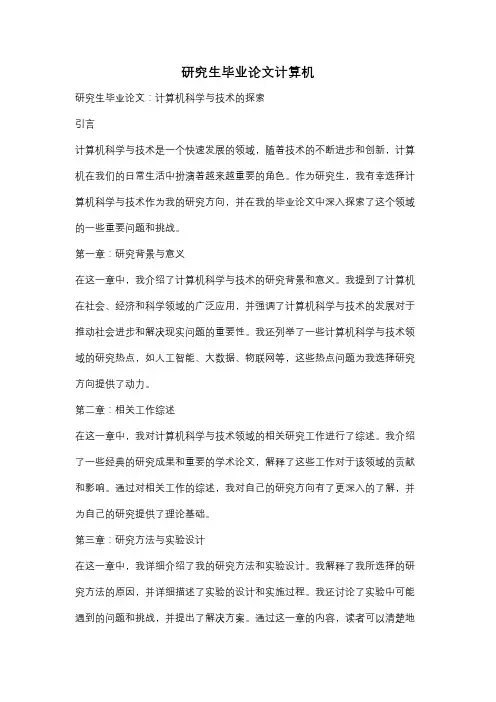 研究生毕业论文计算机

研究生毕业论文：计算机科学与技术的探索

引言

计算机科学与技术是一个快速发展的领域，随着技术的不断进步和创新，计算机在我们的日常生活中扮演着越来越重要的角色。作为研究生，我有幸选择计算机科学与技术作为我的研究方向，并在我的毕业论文中深入探索了这个领域的一些重要问题和挑战。

第一章：研究背景与意义

在这一章中，我介绍了计算机科学与技术的研究背景和意义。我提到了计算机在社会、经济和科学领域的广泛应用，并强调了计算机科学与技术的发展对于推动社会进步和解决现实问题的重要性。我还列举了一些计算机科学与技术领域的研究热点，如人工智能、大数据、物联网等，这些热点问题为我选择研究方向提供了动力。

第二章：相关工作综述

在这一章中，我对计算机科学与技术领域的相关研究工作进行了综述。我介绍了一些经典的研究成果和重要的学术论文，解释了这些工作对于该领域的贡献和影响。通过对相关工作的综述，我对自己的研究方向有了更深入的了解，并为自己的研究提供了理论基础。

第三章：研究方法与实验设计

在这一章中，我详细介绍了我的研究方法和实验设计。我解释了我所选择的研究方法的原因，并详细描述了实验的设计和实施过程。我还讨论了实验中可能遇到的问题和挑战，并提出了解决方案。通过这一章的内容，读者可以清楚地